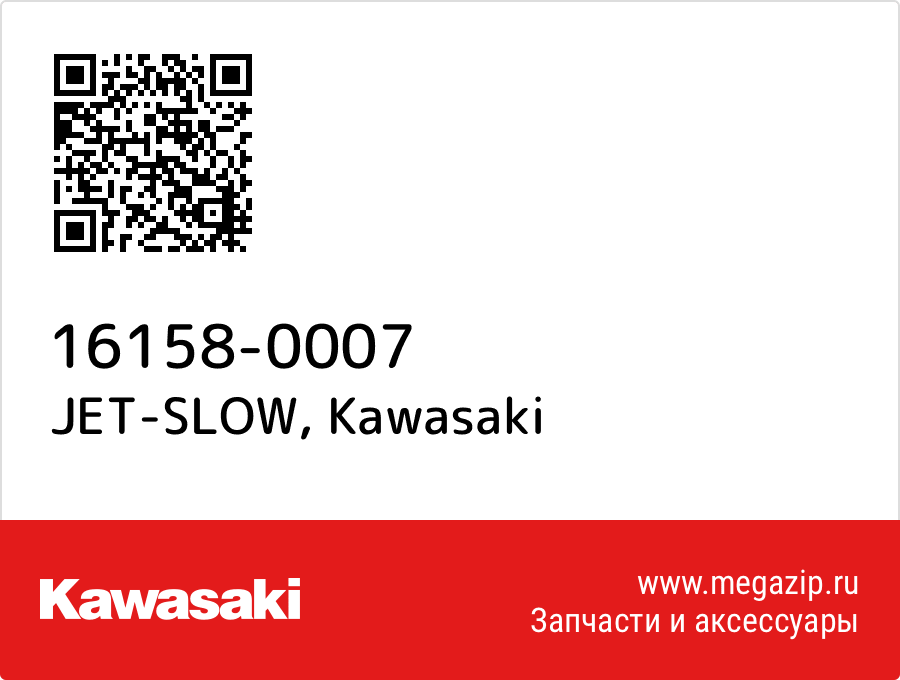 16158-0007
JET-SLOW, Kawasaki

Kawasaki

www.megazip.ru
Запчасти и аксессуары